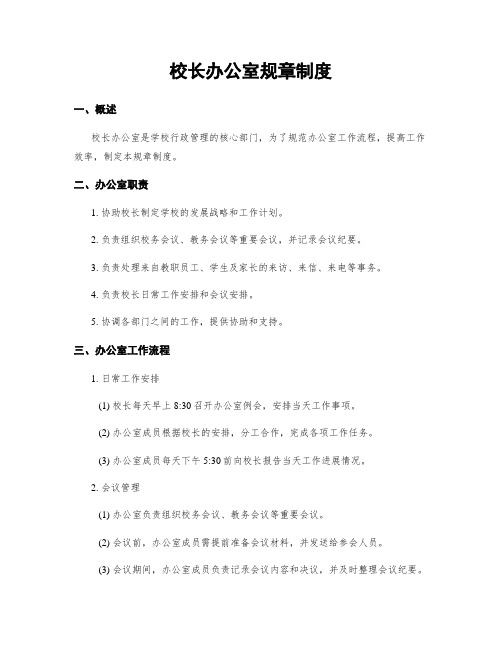 校长办公室规章制度

一、概述

校长办公室是学校行政管理的核心部门，为了规范办公室工作流程，提高工作效率，制定本规章制度。

二、办公室职责

1. 协助校长制定学校的发展战略和工作计划。

2. 负责组织校务会议、教务会议等重要会议，并记录会议纪要。

3. 负责处理来自教职员工、学生及家长的来访、来信、来电等事务。

4. 负责校长日常工作安排和会议安排。

5. 协调各部门之间的工作，提供协助和支持。

三、办公室工作流程

1. 日常工作安排

(1) 校长每天早上 8:30 召开办公室例会，安排当天工作事项。

(2) 办公室成员根据校长的安排，分工合作，完成各项工作任务。

(3) 办公室成员每天下午 5:30 前向校长报告当天工作进展情况。

2. 会议管理

(1) 办公室负责组织校务会议、教务会议等重要会议。

(2) 会议前，办公室成员需提前准备会议材料，并发送给参会人员。

(3) 会议期间，办公室成员负责记录会议内容和决议，并及时整理会议纪要。